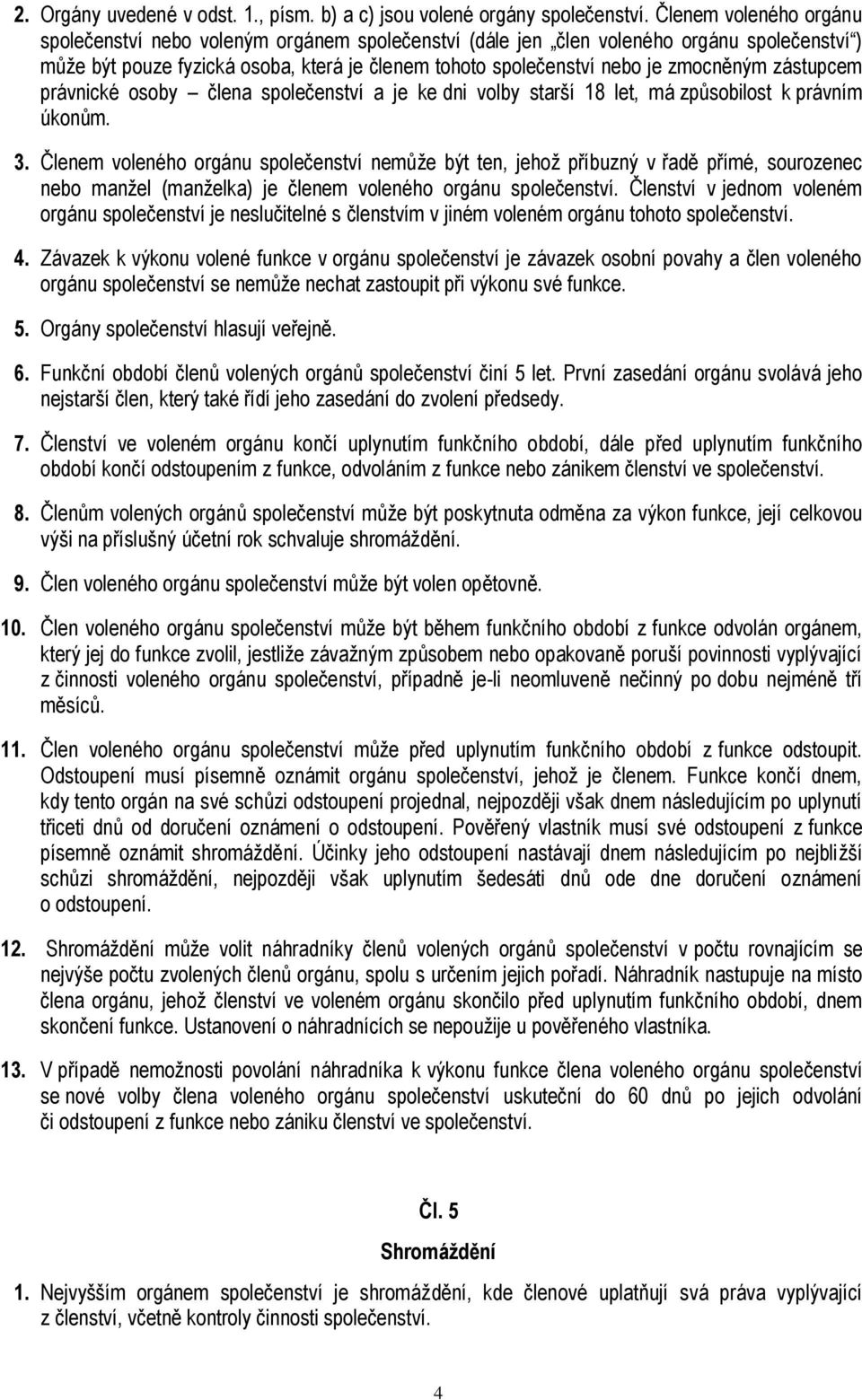 2. Orgány uvedené v odst. 1., písm. b) a c) jsou volené orgány společenství. Členem voleného orgánu společenství nebo voleným orgánem společenství (dále jen „člen voleného orgánu společenství“) může být pouze fyzická osoba, která je členem tohoto společenství nebo je zmocněným zástupcem právnické osoby – člena společenství a je ke dni volby starší 18 let, má způsobilost k právním úkonům.

3. Členem voleného orgánu společenství nemůže být ten, jehož příbuzný v řadě přímé, sourozenec nebo manžel (manželka) je členem voleného orgánu společenství. Členství v jednom voleném orgánu společenství je neslučitelné s členstvím v jiném voleném orgánu tohoto společenství.

4. Závazek k výkonu volené funkce v orgánu společenství je závazek osobní povahy a člen voleného orgánu společenství se nemůže nechat zastoupit při výkonu své funkce.

5. Orgány společenství hlasují veřejně.

6. Funkční období členů volených orgánů společenství činí 5 let. První zasedání orgánu svolává jeho nejstarší člen, který také řídí jeho zasedání do zvolení předsedy.

7. Členství ve voleném orgánu končí uplynutím funkčního období, dále před uplynutím funkčního období končí odstoupením z funkce, odvoláním z funkce nebo zánikem členství ve společenství.

8. Členům volených orgánů společenství může být poskytnuta odměna za výkon funkce, její celkovou výši na příslušný účetní rok schvaluje shromáždění.

9. Člen voleného orgánu společenství může být volen opětovně.

10. Člen voleného orgánu společenství může být během funkčního období z funkce odvolán orgánem, který jej do funkce zvolil, jestliže závažným způsobem nebo opakovaně poruší povinnosti vyplývající z činnosti voleného orgánu společenství, případně je-li neomluveně nečinný po dobu nejméně tří měsíců.

11. Člen voleného orgánu společenství může před uplynutím funkčního období z funkce odstoupit. Odstoupení musí písemně oznámit orgánu společenství, jehož je členem. Funkce končí dnem, kdy tento orgán na své schůzi odstoupení projednal, nejpozději však dnem následujícím po uplynutí třiceti dnů od doručení oznámení o odstoupení. Pověřený vlastník musí své odstoupení z funkce písemně oznámit shromáždění. Účinky jeho odstoupení nastávají dnem následujícím po nejbližší schůzi shromáždění, nejpozději však uplynutím šedesáti dnů ode dne doručení oznámení o odstoupení.

12. Shromáždění může volit náhradníky členů volených orgánů společenství v počtu rovnajícím se nejvýše počtu zvolených členů orgánu, spolu s určením jejich pořadí. Náhradník nastupuje na místo člena orgánu, jehož členství ve voleném orgánu skončilo před uplynutím funkčního období, dnem skončení funkce. Ustanovení o náhradnících se nepoužije u pověřeného vlastníka.

13. V případě nemožnosti povolání náhradníka k výkonu funkce člena voleného orgánu společenství se nové volby člena voleného orgánu společenství uskuteční do 60 dnů po jejich odvolání či odstoupení z funkce nebo zániku členství ve společenství.

Čl. 5

Shromáždění

1. Nejvyšším orgánem společenství je shromáždění, kde členové uplatňují svá práva vyplývající z členství, včetně kontroly činnosti společenství.

4